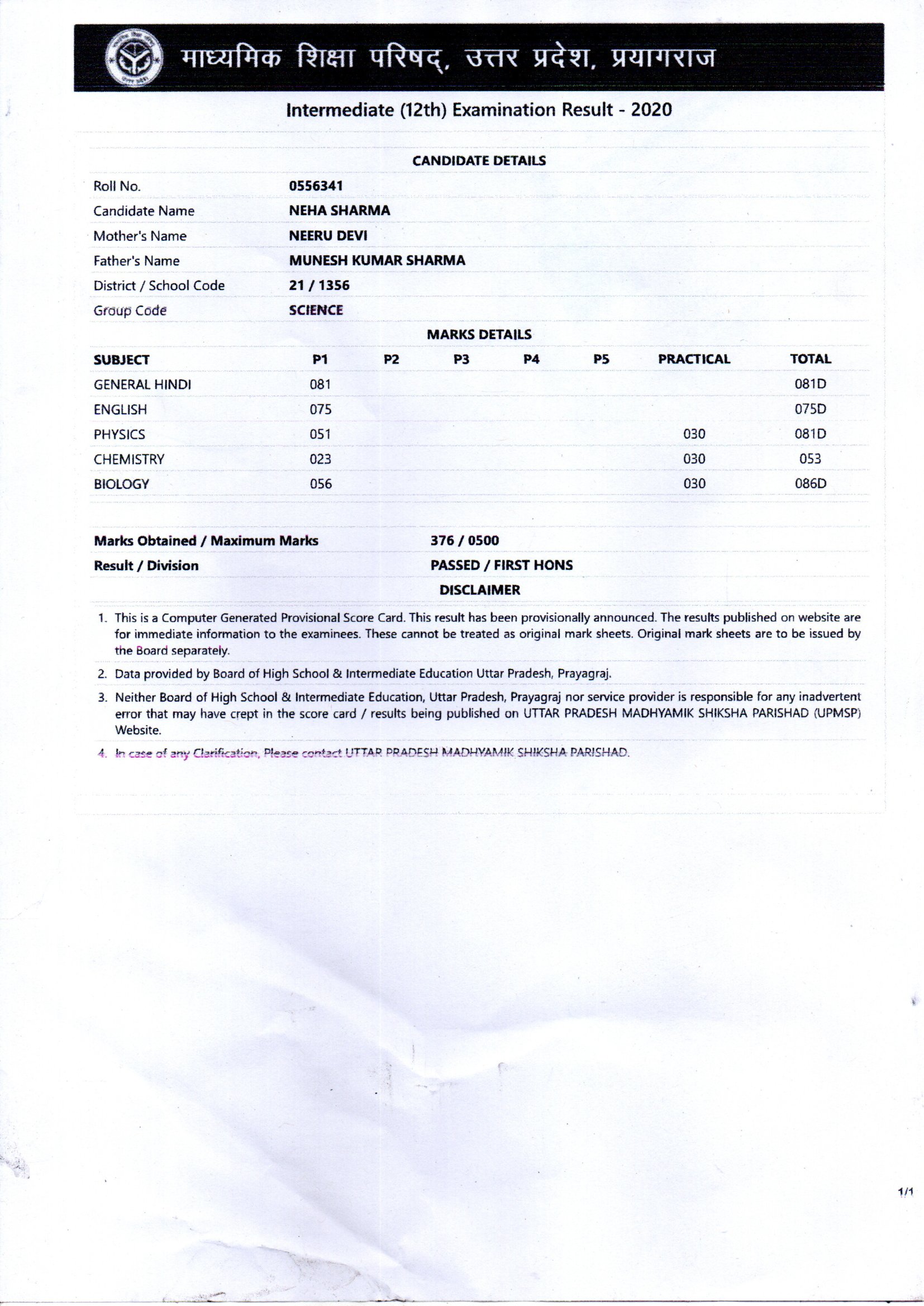 माध्यमिक शिक्षा परिषद्, उत्तर प्रदेश, प्रयागराज

Intermediate (12th) Examination Result - 2020

CANDIDATE DETAILS

| | |
|---|---|
| Roll No. | 0556341 |
| Candidate Name | NEHA SHARMA |
| Mother's Name | NEERU DEVI |
| Father's Name | MUNESH KUMAR SHARMA |
| District / School Code | 21 / 1356 |
| Group Code | SCIENCE |

MARKS DETAILS

| SUBJECT | P1 | P2 | P3 | P4 | P5 | PRACTICAL | TOTAL |
|---|---|---|---|---|---|---|---|
| GENERAL HINDI | 081 | | | | | | 081D |
| ENGLISH | 075 | | | | | | 075D |
| PHYSICS | 051 | | | | | 030 | 081D |
| CHEMISTRY | 023 | | | | | 030 | 053 |
| BIOLOGY | 056 | | | | | 030 | 086D |

| | |
|---|---|
| Marks Obtained / Maximum Marks | 376 / 0500 |
| Result / Division | PASSED / FIRST HONS |

DISCLAIMER

1. This is a Computer Generated Provisional Score Card. This result has been provisionally announced. The results published on website are for immediate information to the examinees. These cannot be treated as original mark sheets. Original mark sheets are to be issued by the Board separately.

2. Data provided by Board of High School & Intermediate Education Uttar Pradesh, Prayagraj.

3. Neither Board of High School & Intermediate Education, Uttar Pradesh, Prayagraj nor service provider is responsible for any inadvertent error that may have crept in the score card / results being published on UTTAR PRADESH MADHYAMIK SHIKSHA PARISHAD (UPMSP) Website.

4. In case of any Clarification, Please contact UTTAR PRADESH MADHYAMIK SHIKSHA PARISHAD.

1/1